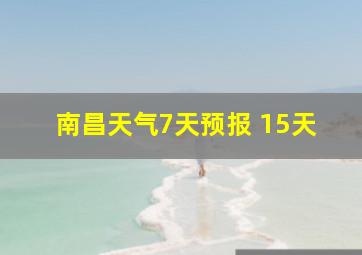 南昌天气7天预报 15天